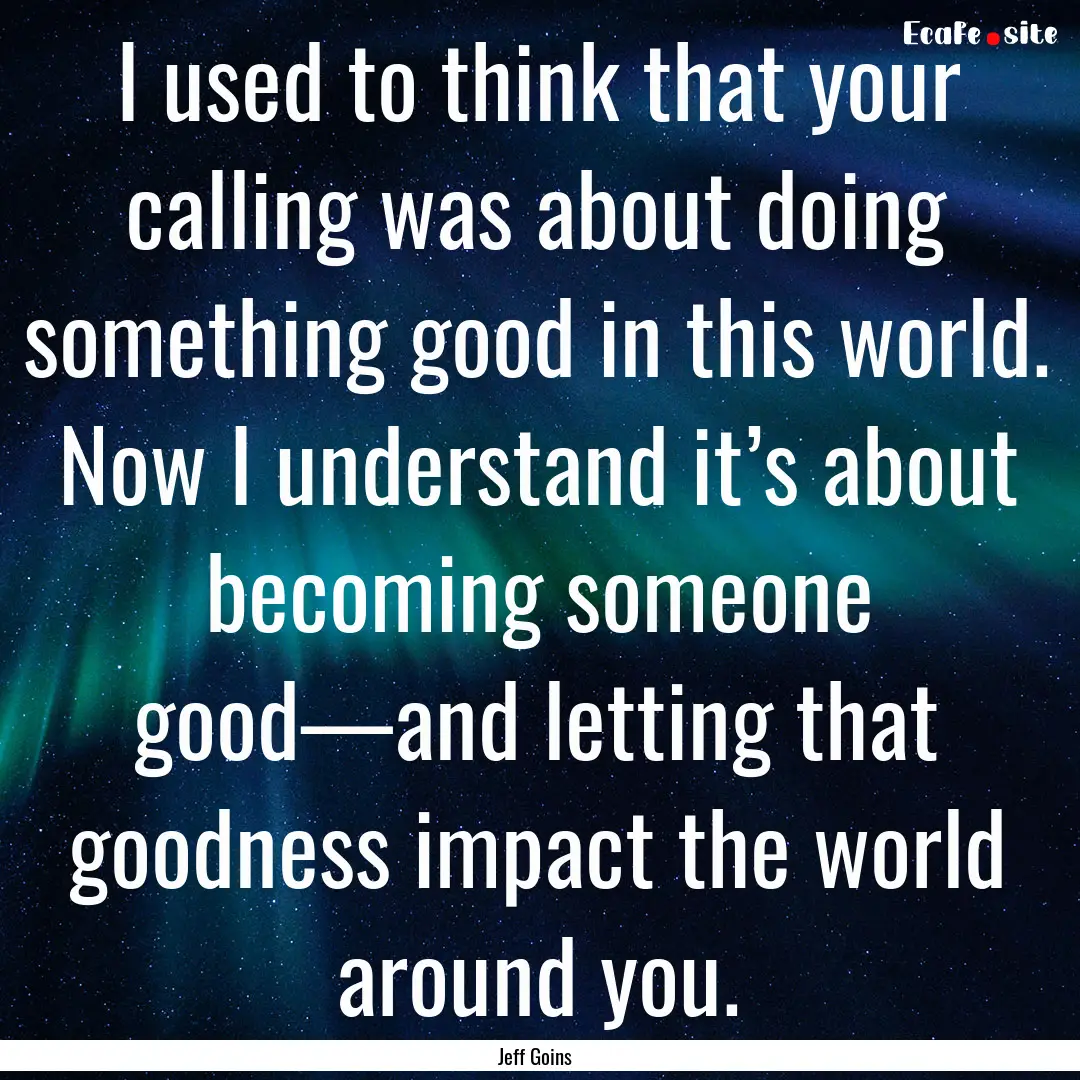 EcaFe.site

I used to think that your calling was about doing something good in this world. Now I understand it’s about becoming someone good—and letting that goodness impact the world around you.

Jeff Goins